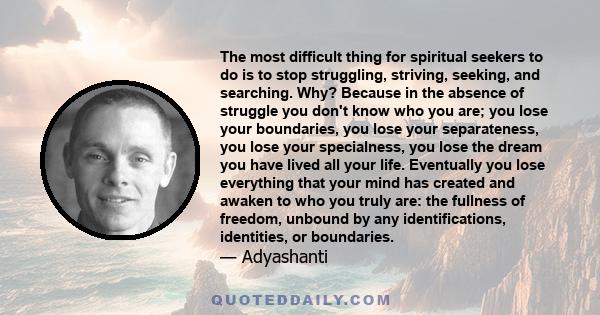 The most difficult thing for spiritual seekers to do is to stop struggling, striving, seeking, and searching. Why? Because in the absence of struggle you don't know who you are; you lose your boundaries, you lose your separateness, you lose your specialness, you lose the dream you have lived all your life. Eventually you lose everything that your mind has created and awaken to who you truly are: the fullness of freedom, unbound by any identifications, identities, or boundaries.
— Adyashanti

QUOTEDDAILY.COM